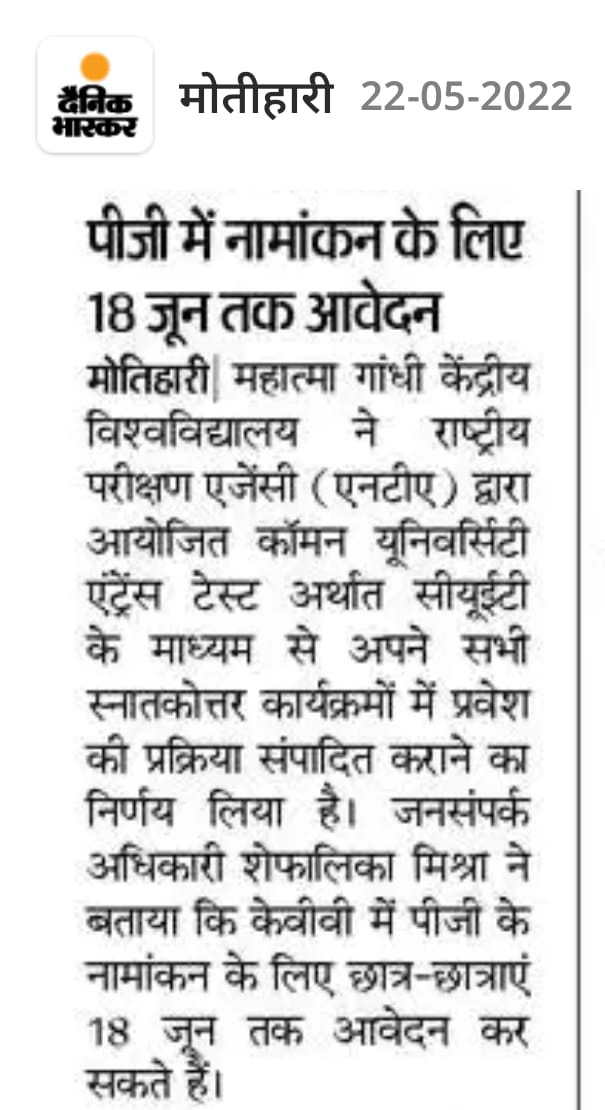 दैनिक भास्कर मोतीहारी 22-05-2022

पीजी में नामांकन के लिए 18 जून तक आवेदन

मोतिहारी| महात्मा गांधी केंद्रीय विश्वविद्यालय ने राष्ट्रीय परीक्षण एजेंसी (एनटीए) द्वारा आयोजित कॉमन यूनिवर्सिटी एंट्रेंस टेस्ट अर्थात सीयूईटी के माध्यम से अपने सभी स्नातकोत्तर कार्यक्रमों में प्रवेश की प्रक्रिया संपादित कराने का निर्णय लिया है। जनसंपर्क अधिकारी शेफालिका मिश्रा ने बताया कि केवीवी में पीजी के नामांकन के लिए छात्र-छात्राएं 18 जून तक आवेदन कर सकते हैं।